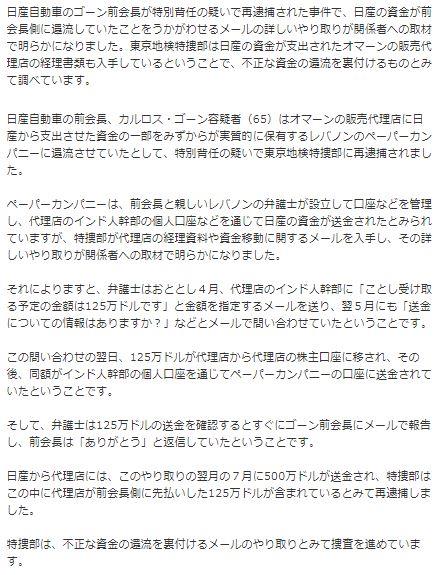 日産自動車のゴーン前会長が特別背任の疑いで再逮捕された事件で、日産の資金が前会長側に還流していたことをうかがわせるメールの詳しいやり取りが関係者への取材で明らかになりました。東京地検特捜部は日産の資金が支出されたオマーンの販売代理店の経理書類も入手しているということで、不正な資金の還流を裏付けるものとみて調べています。

日産自動車の前会長、カルロス・ゴーン容疑者（65）はオマーンの販売代理店に日産から支出させた資金の一部をみずからが実質的に保有するレバノンのペーパーカンパニーに還流させていたとして、特別背任の疑いで東京地検特捜部に再逮捕されました。

ペーパーカンパニーは、前会長と親しいレバノンの弁護士が設立して口座などを管理し、代理店のインド人幹部の個人口座などを通じて日産の資金が送金されたとみられていますが、特捜部が代理店の経理資料や資金移動に関するメールを入手し、その詳しいやり取りが関係者への取材で明らかになりました。

それによりますと、弁護士はおととし４月、代理店のインド人幹部に「ことし受け取る予定の金額は125万ドルです」と金額を指定するメールを送り、翌５月にも「送金についての情報はありますか？」などとメールで問い合わせていたということです。

この問い合わせの翌日、125万ドルが代理店から代理店の株主口座に移され、その後、同額がインド人幹部の個人口座を通じてペーパーカンパニーの口座に送金されていたということです。

そして、弁護士は125万ドルの送金を確認するとすぐにゴーン前会長にメールで報告し、前会長は「ありがとう」と返信していたということです。

日産から代理店には、このやり取りの翌月の７月に500万ドルが送金され、特捜部はこの中に代理店が前会長側に先払いした125万ドルが含まれているとみて再逮捕しました。

特捜部は、不正な資金の還流を裏付けるメールのやり取りとみて捜査を進めています。